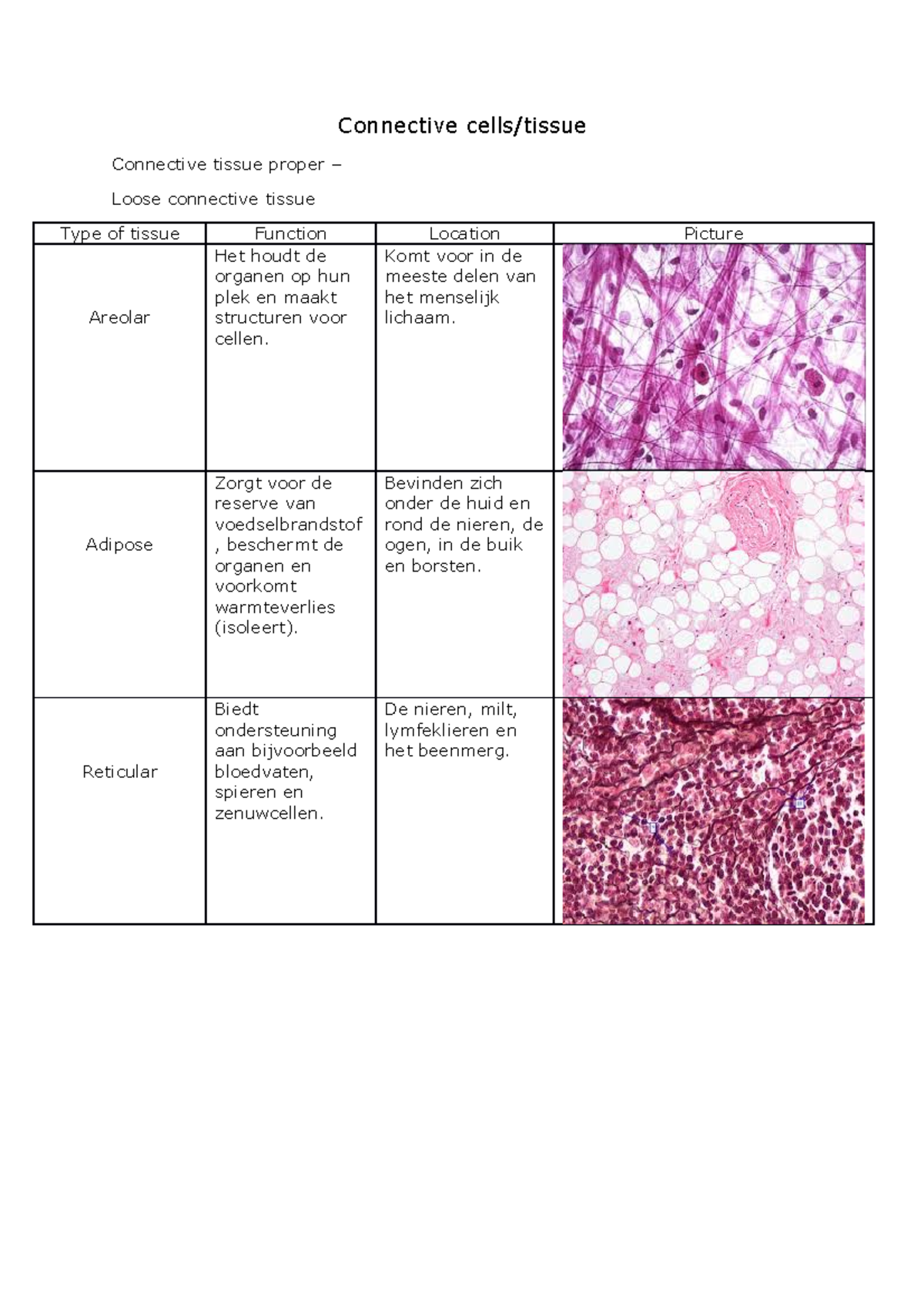 Connective cells/tissue

Connective tissue proper –

Loose connective tissue

| Type of tissue | Function | Location | Picture |
|---|---|---|---|
| Areolar | Het houdt de organen op hun plek en maakt structuren voor cellen. | Komt voor in de meeste delen van het menselijk lichaam. | |
| Adipose | Zorgt voor de reserve van voedselbrandstof , beschermt de organen en voorkomt warmteverlies (isoleert). | Bevinden zich onder de huid en rond de nieren, de ogen, in de buik en borsten. | |
| Reticular | Biedt ondersteuning aan bijvoorbeeld bloedvaten, spieren en zenuwcellen. | De nieren, milt, lymfeklieren en het beenmerg. | |